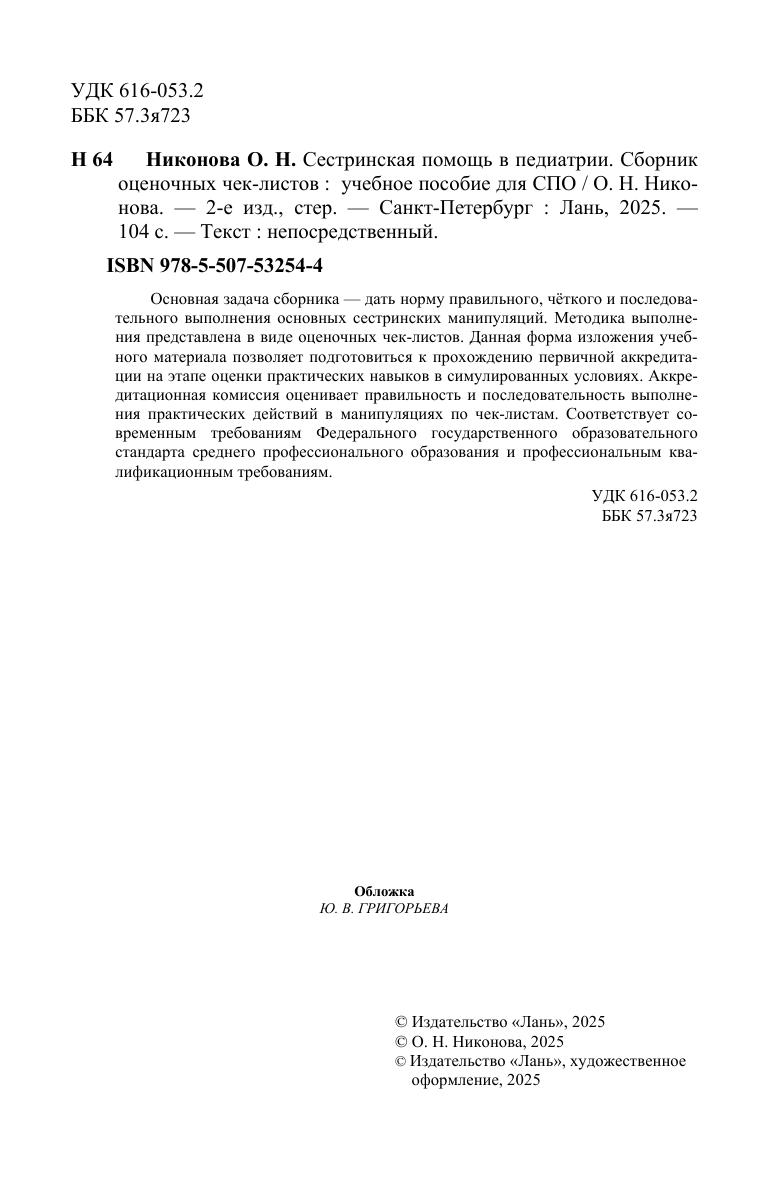 УДК 616-053.2
ББК 57.3я723

Н 64 Никонова О. Н. Сестринская помощь в педиатрии. Сборник оценочных чек-листов : учебное пособие для СПО / О. Н. Никонова. — 2-е изд., стер. — Санкт-Петербург : Лань, 2025. — 104 с. — Текст : непосредственный.

ISBN 978-5-507-53254-4

Основная задача сборника — дать норму правильного, чёткого и последовательного выполнения основных сестринских манипуляций. Методика выполнения представлена в виде оценочных чек-листов. Данная форма изложения учебного материала позволяет подготовиться к прохождению первичной аккредитации на этапе оценки практических навыков в симулированных условиях. Аккредитационная комиссия оценивает правильность и последовательность выполнения практических действий в манипуляциях по чек-листам. Соответствует современным требованиям Федерального государственного образовательного стандарта среднего профессионального образования и профессиональным квалификационным требованиям.

УДК 616-053.2
ББК 57.3я723

Обложка
Ю. В. ГРИГОРЬЕВА

© Издательство «Лань», 2025
© О. Н. Никонова, 2025
© Издательство «Лань», художественное оформление, 2025